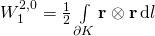 $W_1^{2,0} = \frac{1}{2} \int_{\partial K} \mathbf{r} \otimes \mathbf{r} \, \mathrm{d}l$